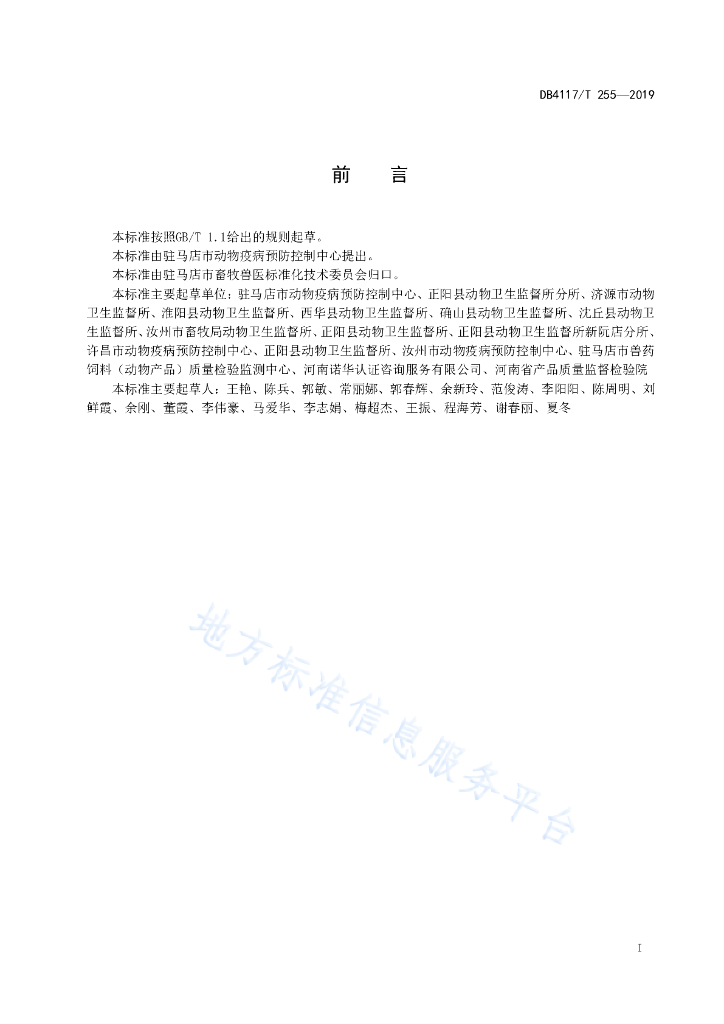 DB4117/T 255—2019

前　言

本标准按照GB/T 1.1给出的规则起草。

本标准由驻马店市动物疫病预防控制中心提出。

本标准由驻马店市畜牧兽医标准化技术委员会归口。

本标准主要起草单位：驻马店市动物疫病预防控制中心、正阳县动物卫生监督所分所、济源市动物卫生监督所、淮阳县动物卫生监督所、西华县动物卫生监督所、确山县动物卫生监督所、沈丘县动物卫生监督所、汝州市畜牧局动物卫生监督所、正阳县动物卫生监督所、正阳县动物卫生监督所新阮店分所、许昌市动物疫病预防控制中心、正阳县动物卫生监督所、汝州市动物疫病预防控制中心、驻马店市兽药饲料（动物产品）质量检验监测中心、河南诺华认证咨询服务有限公司、河南省产品质量监督检验院

本标准主要起草人：王艳、陈兵、郭敏、常丽娜、郭春辉、余新玲、范俊涛、李阳阳、陈周明、刘鲜霞、余刚、董霞、李伟豪、马爱华、李志娟、梅超杰、王振、程海芳、谢春丽、夏冬

地方标准信息服务平台

I